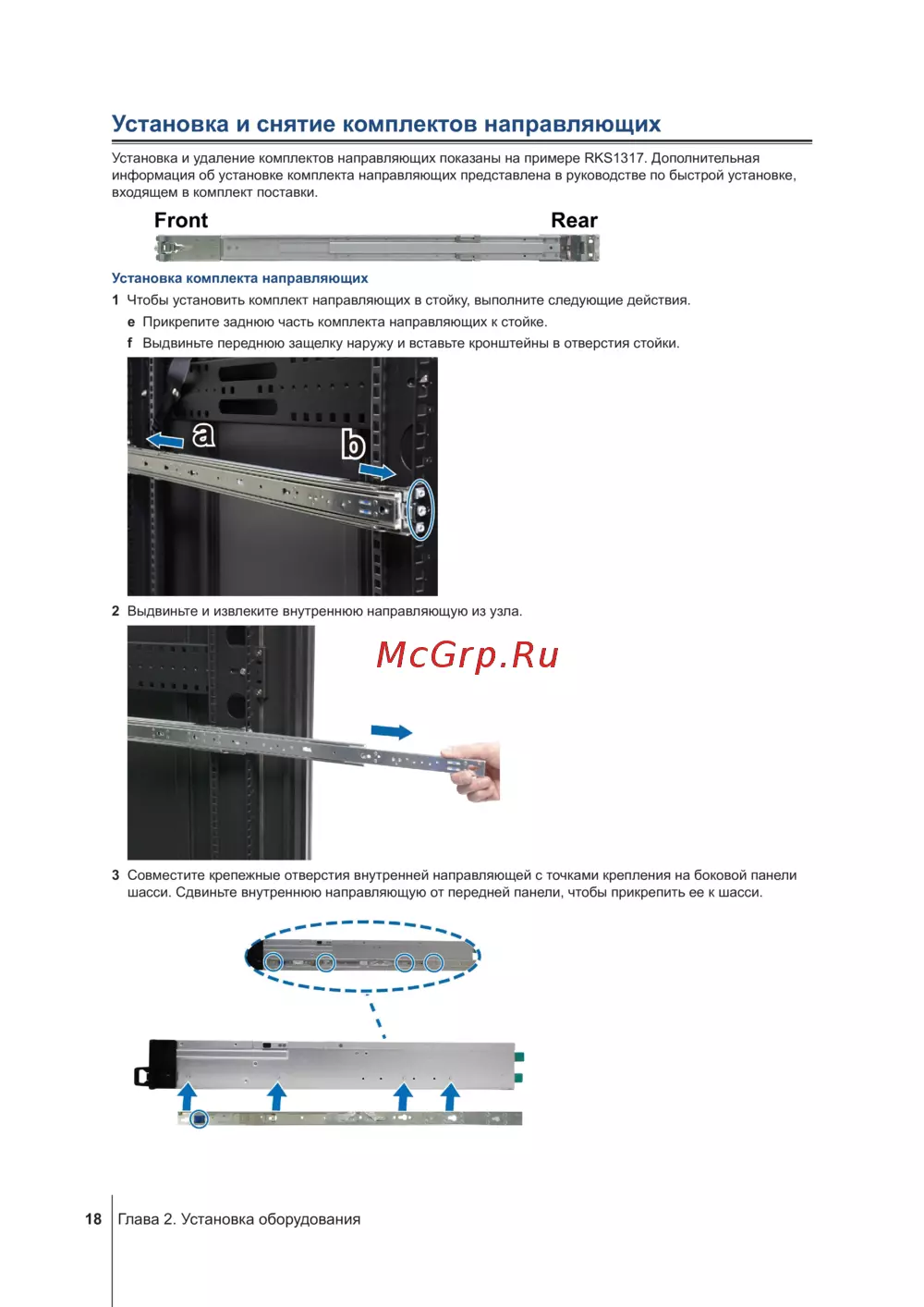 Установка и снятие комплектов направляющих

Установка и удаление комплектов направляющих показаны на примере RKS1317. Дополнительная информация об установке комплекта направляющих представлена в руководстве по быстрой установке, входящем в комплект поставки.

Front

Rear

Установка комплекта направляющих

1 Чтобы установить комплект направляющих в стойку, выполните следующие действия.

e Прикрепите заднюю часть комплекта направляющих к стойке.

f Выдвиньте переднюю защелку наружу и вставьте кронштейны в отверстия стойки.

a

b

2 Выдвиньте и извлеките внутреннюю направляющую из узла.

3 Совместите крепежные отверстия внутренней направляющей с точками крепления на боковой панели шасси. Сдвиньте внутреннюю направляющую от передней панели, чтобы прикрепить ее к шасси.

18 Глава 2. Установка оборудования

McGrp.Ru